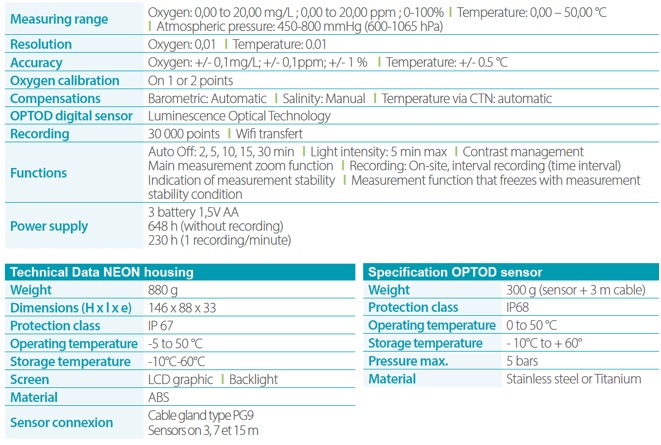 | | |
|---|---|
| Measuring range | Oxygen: 0,00 to 20,00 mg/L ; 0,00 to 20,00 ppm ; 0-100% \| Temperature: 0,00 – 50,00 °C \| Atmospheric pressure: 450-800 mmHg (600-1065 hPa) |
| Resolution | Oxygen: 0,01 \| Temperature: 0.01 |
| Accuracy | Oxygen: +/- 0,1mg/L; +/- 0,1ppm; +/- 1 % \| Temperature: +/- 0.5 °C |
| Oxygen calibration | On 1 or 2 points |
| Compensations | Barometric: Automatic \| Salinity: Manual \| Temperature via CTN: automatic |
| OPTOD digital sensor | Luminescence Optical Technology |
| Recording | 30 000 points \| Wifi transfert |
| Functions | Auto Off: 2, 5, 10, 15, 30 min \| Light intensity: 5 min max \| Contrast management Main measurement zoom function \| Recording: On-site, interval recording (time interval) Indication of measurement stability \| Measurement function that freezes with measurement stability condition |
| Power supply | 3 battery 1,5V AA 648 h (without recording) 230 h (1 recording/minute) |

| Technical Data NEON housing | |
|---|---|
| Weight | 880 g |
| Dimensions (H x l x e) | 146 x 88 x 33 |
| Protection class | IP 67 |
| Operating temperature | -5 to 50 °C |
| Storage temperature | -10°C-60°C |
| Screen | LCD graphic \| Backlight |
| Material | ABS |
| Sensor connexion | Cable gland type PG9 Sensors on 3, 7 et 15 m |

| Specification OPTOD sensor | |
|---|---|
| Weight | 300 g (sensor + 3 m cable) |
| Protection class | IP68 |
| Operating temperature | 0 to 50 °C |
| Storage temperature | - 10°C to + 60° |
| Pressure max. | 5 bars |
| Material | Stainless steel or Titanium |